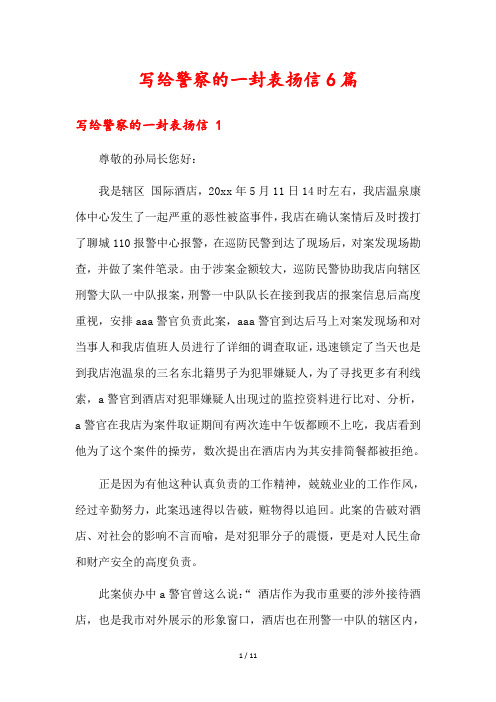 写给警察的一封表扬信6篇

写给警察的一封表扬信 1

尊敬的孙局长您好：

我是辖区 国际酒店，20xx年5月11日14时左右，我店温泉康体中心发生了一起严重的恶性被盗事件，我店在确认案情后及时拨打了聊城110报警中心报警，在巡防民警到达了现场后，对案发现场勘查，并做了案件笔录。由于涉案金额较大，巡防民警协助我店向辖区刑警大队一中队报案，刑警一中队队长在接到我店的报案信息后高度重视，安排aaa警官负责此案，aaa警官到达后马上对案发现场和对当事人和我店值班人员进行了详细的调查取证，迅速锁定了当天也是到我店泡温泉的三名东北籍男子为犯罪嫌疑人，为了寻找更多有利线索，a警官到酒店对犯罪嫌疑人出现过的监控资料进行比对、分析，a警官在我店为案件取证期间有两次连中午饭都顾不上吃，我店看到他为了这个案件的操劳，数次提出在酒店内为其安排简餐都被拒绝。

正是因为有他这种认真负责的工作精神，兢兢业业的工作作风，经过辛勤努力，此案迅速得以告破，赃物得以追回。此案的告破对酒店、对社会的影响不言而喻，是对犯罪分子的震慑，更是对人民生命和财产安全的高度负责。

此案侦办中a警官曾这么说：“ 酒店作为我市重要的涉外接待酒店，也是我市对外展示的形象窗口，酒店也在刑警一中队的辖区内，

1 / 11